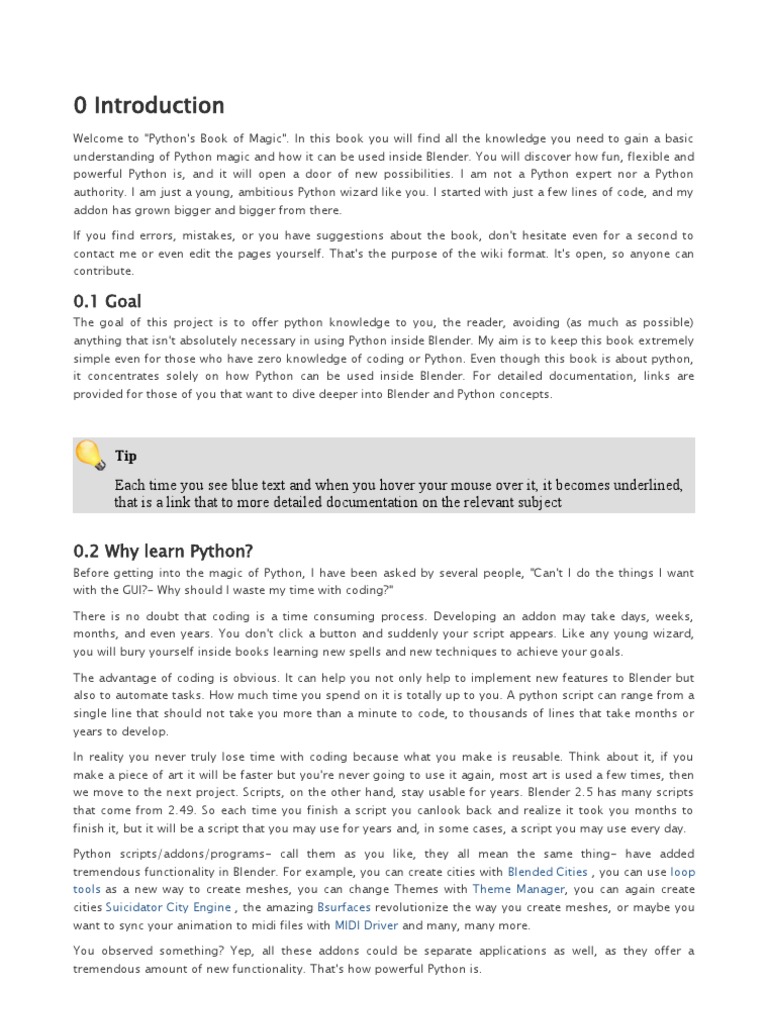 0 Introduction

Welcome to "Python's Book of Magic". In this book you will find all the knowledge you need to gain a basic understanding of Python magic and how it can be used inside Blender. You will discover how fun, flexible and powerful Python is, and it will open a door of new possibilities. I am not a Python expert nor a Python authority. I am just a young, ambitious Python wizard like you. I started with just a few lines of code, and my addon has grown bigger and bigger from there.

If you find errors, mistakes, or you have suggestions about the book, don't hesitate even for a second to contact me or even edit the pages yourself. That's the purpose of the wiki format. It's open, so anyone can contribute.

0.1 Goal

The goal of this project is to offer python knowledge to you, the reader, avoiding (as much as possible) anything that isn't absolutely necessary in using Python inside Blender. My aim is to keep this book extremely simple even for those who have zero knowledge of coding or Python. Even though this book is about python, it concentrates solely on how Python can be used inside Blender. For detailed documentation, links are provided for those of you that want to dive deeper into Blender and Python concepts.

Tip

Each time you see blue text and when you hover your mouse over it, it becomes underlined, that is a link that to more detailed documentation on the relevant subject

0.2 Why learn Python?

Before getting into the magic of Python, I have been asked by several people, "Can't I do the things I want with the GUI?- Why should I waste my time with coding?"

There is no doubt that coding is a time consuming process. Developing an addon may take days, weeks, months, and even years. You don't click a button and suddenly your script appears. Like any young wizard, you will bury yourself inside books learning new spells and new techniques to achieve your goals.

The advantage of coding is obvious. It can help you not only help to implement new features to Blender but also to automate tasks. How much time you spend on it is totally up to you. A python script can range from a single line that should not take you more than a minute to code, to thousands of lines that take months or years to develop.

In reality you never truly lose time with coding because what you make is reusable. Think about it, if you make a piece of art it will be faster but you're never going to use it again, most art is used a few times, then we move to the next project. Scripts, on the other hand, stay usable for years. Blender 2.5 has many scripts that come from 2.49. So each time you finish a script you canlook back and realize it took you months to finish it, but it will be a script that you may use for years and, in some cases, a script you may use every day.

Python scripts/addons/programs- call them as you like, they all mean the same thing- have added tremendous functionality in Blender. For example, you can create cities with Blended Cities , you can use loop tools as a new way to create meshes, you can change Themes with Theme Manager, you can again create cities Suicidator City Engine , the amazing Bsurfaces revolutionize the way you create meshes, or maybe you want to sync your animation to midi files with MIDI Driver and many, many more.

You observed something? Yep, all these addons could be separate applications as well, as they offer a tremendous amount of new functionality. That's how powerful Python is.